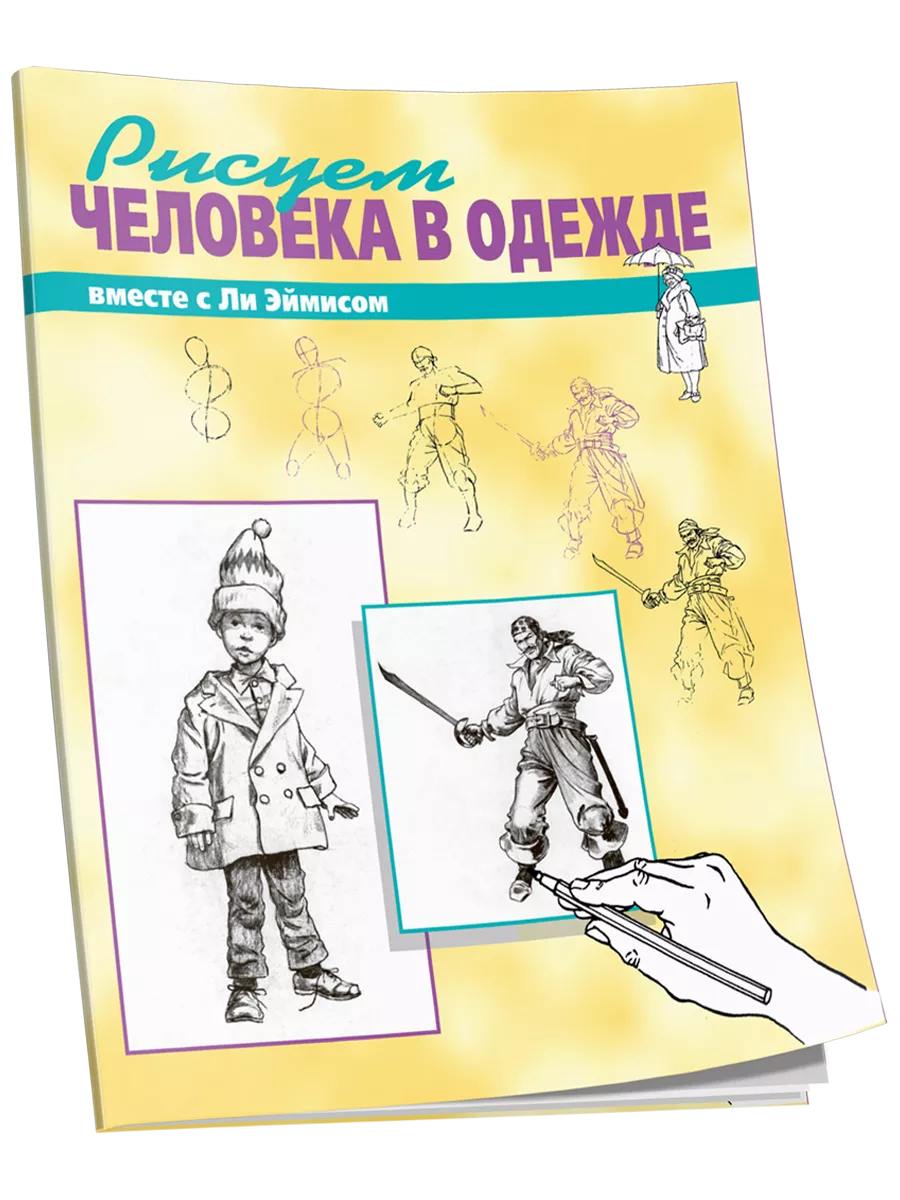 Рисуем
ЧЕЛОВЕКА В ОДЕЖДЕ

вместе с Ли Эймисом